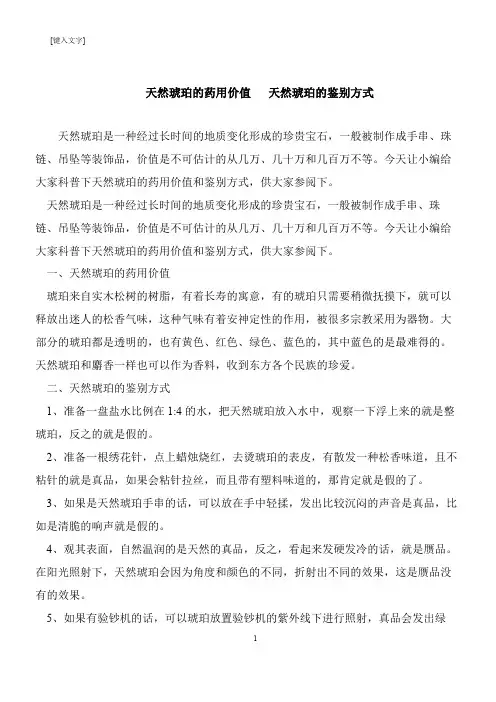 [键入文字]

天然琥珀的药用价值　天然琥珀的鉴别方式

天然琥珀是一种经过长时间的地质变化形成的珍贵宝石，一般被制作成手串、珠链、吊坠等装饰品，价值是不可估计的从几万、几十万和几百万不等。今天让小编给大家科普下天然琥珀的药用价值和鉴别方式，供大家参阅下。

天然琥珀是一种经过长时间的地质变化形成的珍贵宝石，一般被制作成手串、珠链、吊坠等装饰品，价值是不可估计的从几万、几十万和几百万不等。今天让小编给大家科普下天然琥珀的药用价值和鉴别方式，供大家参阅下。

一、天然琥珀的药用价值

琥珀来自实木松树的树脂，有着长寿的寓意，有的琥珀只需要稍微抚摸下，就可以释放出迷人的松香气味，这种气味有着安神定性的作用，被很多宗教采用为器物。大部分的琥珀都是透明的，也有黄色、红色、绿色、蓝色的，其中蓝色的是最难得的。天然琥珀和麝香一样也可以作为香料，收到东方各个民族的珍爱。

二、天然琥珀的鉴别方式

1、准备一盘盐水比例在 1:4 的水，把天然琥珀放入水中，观察一下浮上来的就是整琥珀，反之的就是假的。

2、准备一根绣花针，点上蜡烛烧红，去烫琥珀的表皮，有散发一种松香味道，且不粘针的就是真品，如果会粘针拉丝，而且带有塑料味道的，那肯定就是假的了。

3、如果是天然琥珀手串的话，可以放在手中轻揉，发出比较沉闷的声音是真品，比如是清脆的响声就是假的。

4、观其表面，自然温润的是天然的真品，反之，看起来发硬发冷的话，就是赝品。在阳光照射下，天然琥珀会因为角度和颜色的不同，折射出不同的效果，这是赝品没有的效果。

5、如果有验钞机的话，可以琥珀放置验钞机的紫外线下进行照射，真品会发出绿

1